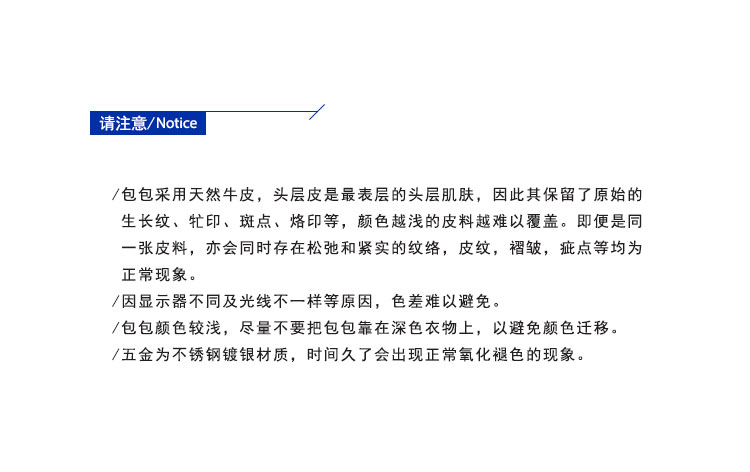 请注意/Notice

/包包采用天然牛皮，头层皮是最表层的头层肌肤，因此其保留了原始的生长纹、牤印、斑点、烙印等，颜色越浅的皮料越难以覆盖。即便是同一张皮料，亦会同时存在松弛和紧实的纹络，皮纹，褶皱，疵点等均为正常现象。

/因显示器不同及光线不一样等原因，色差难以避免。

/包包颜色较浅，尽量不要把包包靠在深色衣物上，以避免颜色迁移。

/五金为不锈钢镀银材质，时间久了会出现正常氧化褪色的现象。